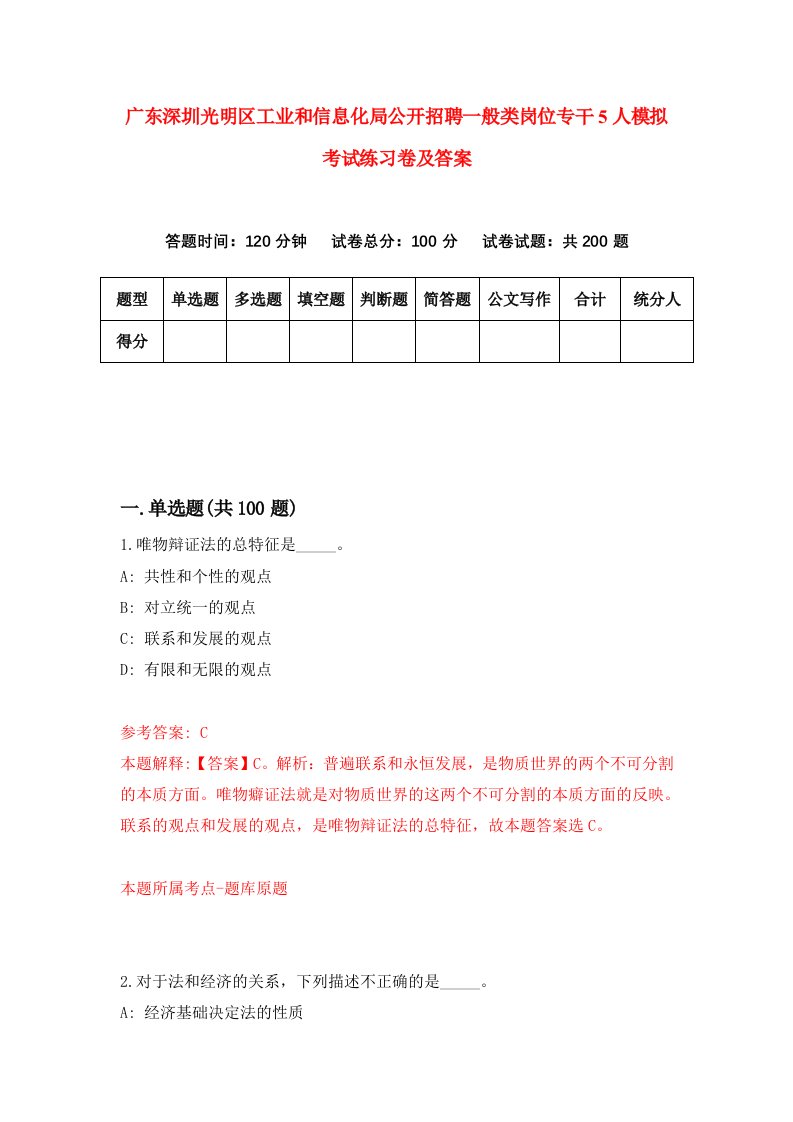 广东深圳光明区工业和信息化局公开招聘一般类岗位专干5人模拟考试练习卷及答案

答题时间：120分钟　试卷总分：100分　试卷试题：共200题

| 题型 | 单选题 | 多选题 | 填空题 | 判断题 | 简答题 | 公文写作 | 合计 | 统分人 |
|---|---|---|---|---|---|---|---|---|
| 得分 | | | | | | | | |

一.单选题(共100题)

1.唯物辩证法的总特征是_____。
A: 共性和个性的观点
B: 对立统一的观点
C: 联系和发展的观点
D: 有限和无限的观点

参考答案: C
本题解释:【答案】C。解析：普遍联系和永恒发展，是物质世界的两个不可分割的本质方面。唯物癖证法就是对物质世界的这两个不可分割的本质方面的反映。联系的观点和发展的观点，是唯物辩证法的总特征，故本题答案选C。

本题所属考点-题库原题

2.对于法和经济的关系，下列描述不正确的是_____。
A: 经济基础决定法的性质